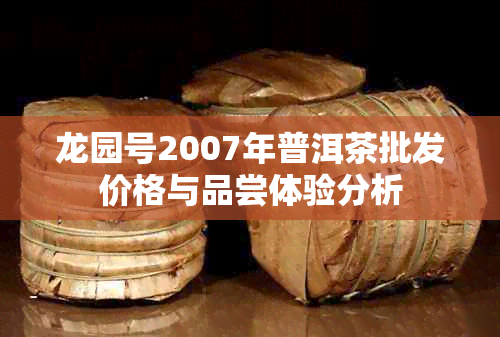 龙园号2007年普洱茶批发价格与品尝体验分析